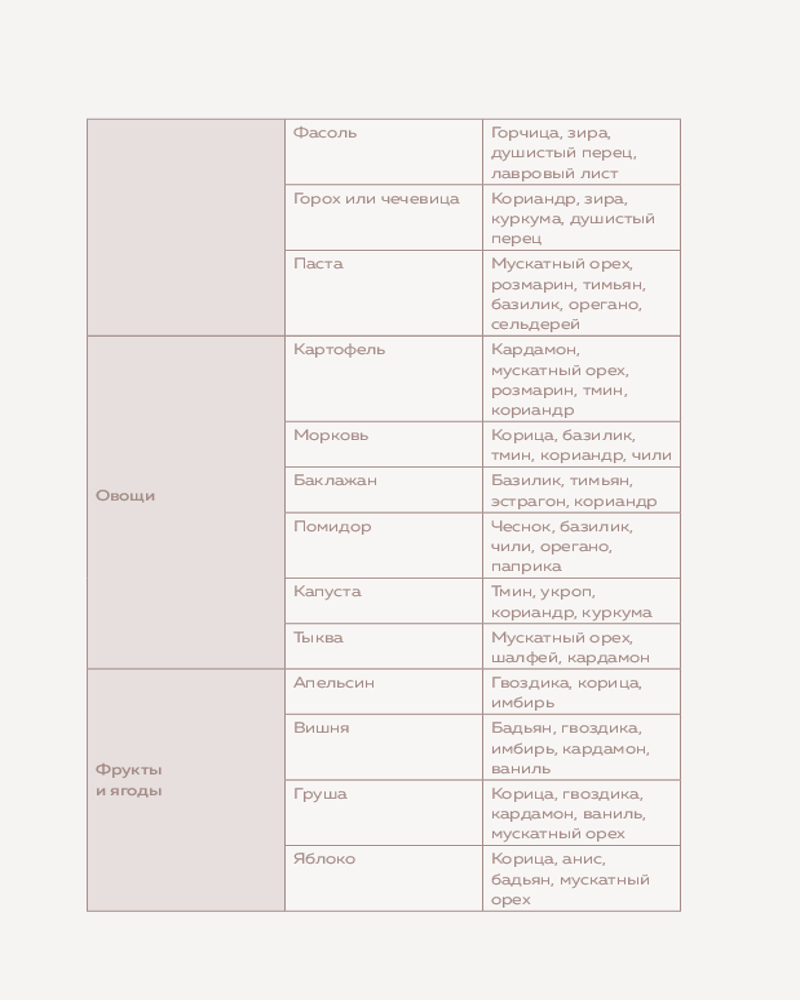 |  |  |  |
|---|---|---|
|  | Фасоль | Горчица, зира, душистый перец, лавровый лист |
|  | Горох или чечевица | Кориандр, зира, куркума, душистый перец |
|  | Паста | Мускатный орех, розмарин, тимьян, базилик, орегано, сельдерей |
| Овощи | Картофель | Кардамон, мускатный орех, розмарин, тмин, кориандр |
|  | Морковь | Корица, базилик, тмин, кориандр, чили |
|  | Баклажан | Базилик, тимьян, эстрагон, кориандр |
|  | Помидор | Чеснок, базилик, чили, орегано, паприка |
|  | Капуста | Тмин, укроп, кориандр, куркума |
|  | Тыква | Мускатный орех, шалфей, кардамон |
| Фрукты и ягоды | Апельсин | Гвоздика, корица, имбирь |
|  | Вишня | Бадьян, гвоздика, имбирь, кардамон, ваниль |
|  | Груша | Корица, гвоздика, кардамон, ваниль, мускатный орех |
|  | Яблоко | Корица, анис, бадьян, мускатный орех |